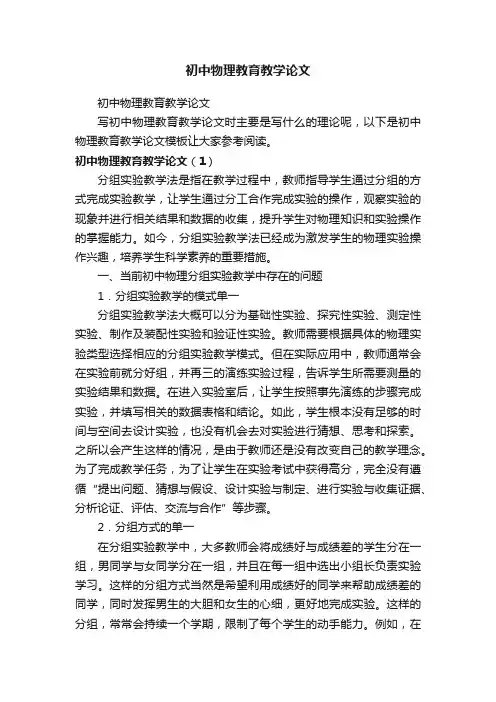 初中物理教育教学论文

初中物理教育教学论文

写初中物理教育教学论文时主要是写什么的理论呢，以下是初中物理教育教学论文模板让大家参考阅读。

初中物理教育教学论文（1）

分组实验教学法是指在教学过程中，教师指导学生通过分组的方式完成实验教学，让学生通过分工合作完成实验的操作，观察实验的现象并进行相关结果和数据的收集，提升学生对物理知识和实验操作的掌握能力。如今，分组实验教学法已经成为激发学生的物理实验操作兴趣，培养学生科学素养的重要措施。

一、当前初中物理分组实验教学中存在的问题

1．分组实验教学的模式单一

分组实验教学法大概可以分为基础性实验、探究性实验、测定性实验、制作及装配性实验和验证性实验。教师需要根据具体的物理实验类型选择相应的分组实验教学模式。但在实际应用中，教师通常会在实验前就分好组，并再三的演练实验过程，告诉学生所需要测量的实验结果和数据。在进入实验室后，让学生按照事先演练的步骤完成实验，并填写相关的数据表格和结论。如此，学生根本没有足够的时间与空间去设计实验，也没有机会去对实验进行猜想、思考和探索。之所以会产生这样的情况，是由于教师还是没有改变自己的教学理念。为了完成教学任务，为了让学生在实验考试中获得高分，完全没有遵循“提出问题、猜想与假设、设计实验与制定、进行实验与收集证据、分析论证、评估、交流与合作”等步骤。

2．分组方式的单一

在分组实验教学中，大多教师会将成绩好与成绩差的学生分在一组，男同学与女同学分在一组，并且在每一组中选出小组长负责实验学习。这样的分组方式当然是希望利用成绩好的同学来帮助成绩差的同学，同时发挥男生的大胆和女生的心细，更好地完成实验。这样的分组，常常会持续一个学期，限制了每个学生的动手能力。例如，在